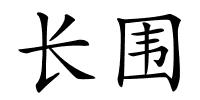 长围